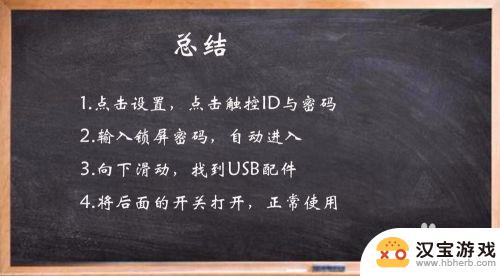 总结

1.点击设置，点击触控ID与密码

2.输入锁屏密码，自动进入

3.向下滑动，找到USB配件

4.将后面的开关打开，正常使用

汉宝游戏
www.hbherb.com